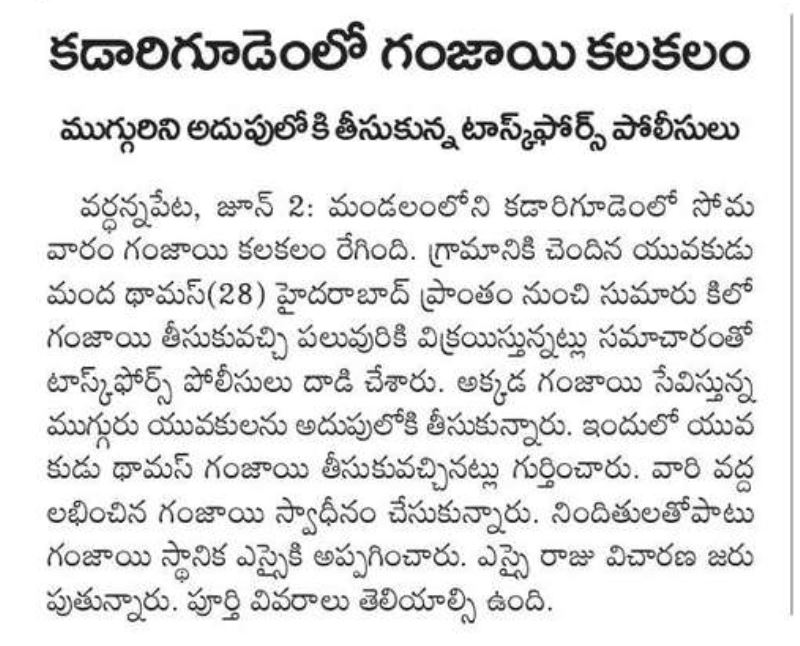 కడారిగూడెంలో గంజాయి కలకలం

ముగ్గురిని అదుపులోకి తీసుకున్న టాస్క్‌ఫోర్స్ పోలీసులు

వర్ధన్నపేట, జూన్ 2: మండలంలోని కడారిగూడెంలో సోమవారం గంజాయి కలకలం రేగింది. గ్రామానికి చెందిన యువకుడు మంద థామస్(28) హైదరాబాద్ ప్రాంతం నుంచి సుమారు కిలో గంజాయి తీసుకువచ్చి పలువురికి విక్రయిస్తున్నట్లు సమాచారంతో టాస్క్‌ఫోర్స్ పోలీసులు దాడి చేశారు. అక్కడ గంజాయి సేవిస్తున్న ముగ్గురు యువకులను అదుపులోకి తీసుకున్నారు. ఇందులో యువకుడు థామస్ గంజాయి తీసుకువచ్చినట్లు గుర్తించారు. వారి వద్ద లభించిన గంజాయి స్వాధీనం చేసుకున్నారు. నిందితులతోపాటు గంజాయి స్థానిక ఎస్సైకి అప్పగించారు. ఎస్సై రాజు విచారణ జరుపుతున్నారు. పూర్తి వివరాలు తెలియాల్సి ఉంది.